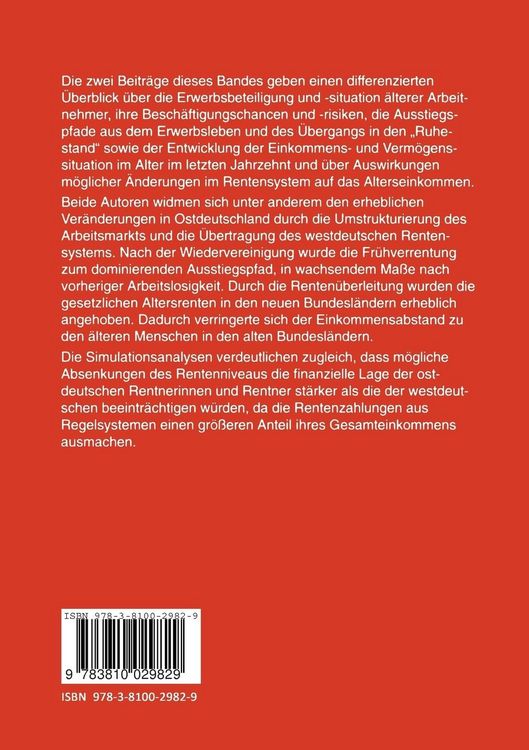 Die zwei Beiträge dieses Bandes geben einen differenzierten Überblick über die Erwerbsbeteiligung und -situation älterer Arbeitnehmer, ihre Beschäftigungschancen und -risiken, die Ausstiegspfade aus dem Erwerbsleben und des Übergangs in den „Ruhestand“ sowie der Entwicklung der Einkommens- und Vermögenssituation im Alter im letzten Jahrzehnt und über Auswirkungen möglicher Änderungen im Rentensystem auf das Alterseinkommen.

Beide Autoren widmen sich unter anderem den erheblichen Veränderungen in Ostdeutschland durch die Umstrukturierung des Arbeitsmarkts und die Übertragung des westdeutschen Rentensystems. Nach der Wiedervereinigung wurde die Frühverrentung zum dominierenden Ausstiegspfad, in wachsendem Maße nach vorheriger Arbeitslosigkeit. Durch die Rentenüberleitung wurden die gesetzlichen Altersrenten in den neuen Bundesländern erheblich angehoben. Dadurch verringerte sich der Einkommensabstand zu den älteren Menschen in den alten Bundesländern.

Die Simulationsanalysen verdeutlichen zugleich, dass mögliche Absenkungen des Rentenniveaus die finanzielle Lage der ostdeutschen Rentnerinnen und Rentner stärker als die der westdeutschen beeinträchtigen würden, da die Rentenzahlungen aus Regelsystemen einen größeren Anteil ihres Gesamteinkommens ausmachen.

ISBN 978-3-8100-2982-9

9 783810 029829

ISBN 978-3-8100-2982-9